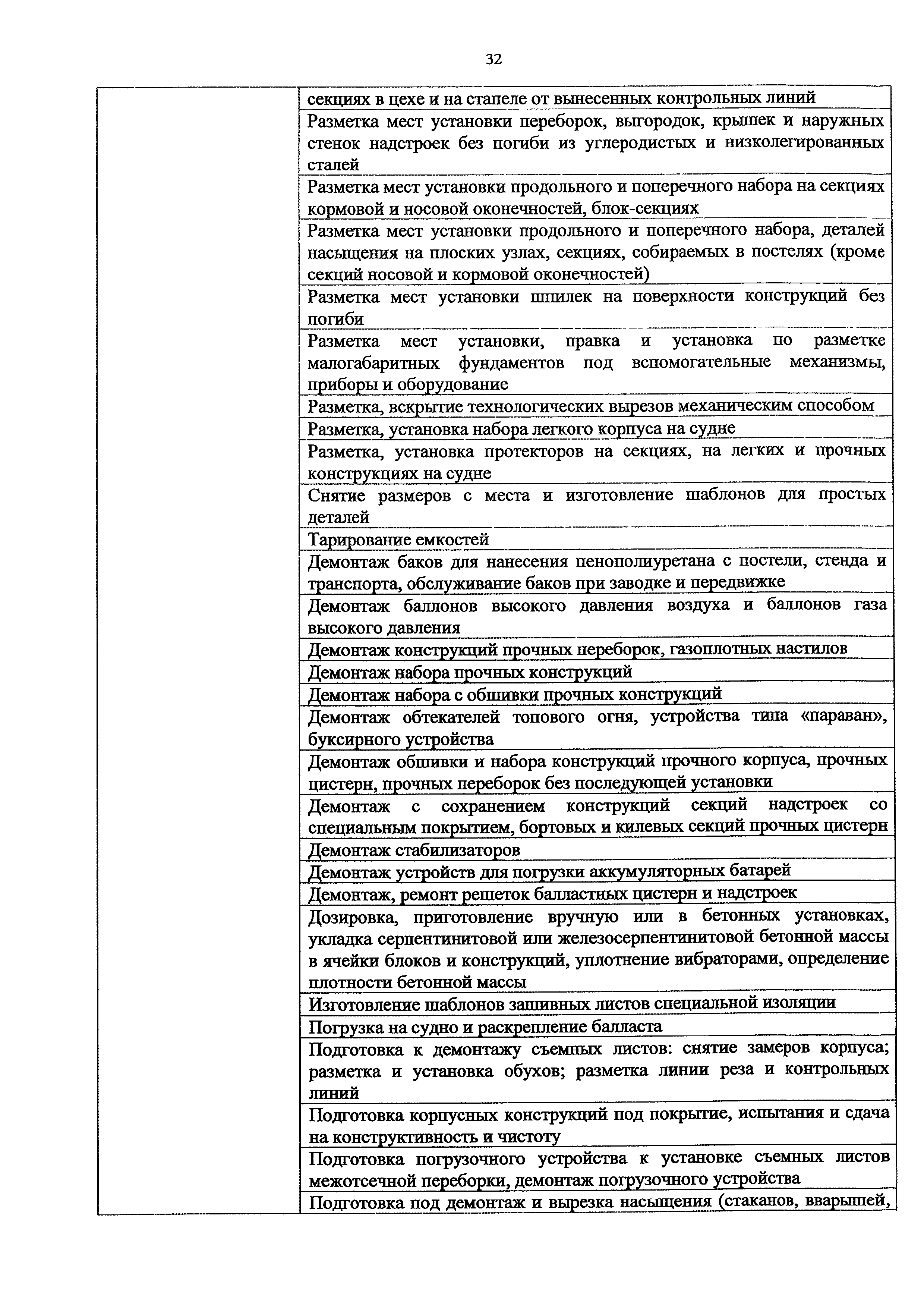 32

| | |
|---|---|
| | секциях в цехе и на стапеле от вынесенных контрольных линий |
| | Разметка мест установки переборок, выгородок, крышек и наружных стенок надстроек без погиби из углеродистых и низколегированных сталей |
| | Разметка мест установки продольного и поперечного набора на секциях кормовой и носовой оконечностей, блок-секциях |
| | Разметка мест установки продольного и поперечного набора, деталей насыщения на плоских узлах, секциях, собираемых в постелях (кроме секций носовой и кормовой оконечностей) |
| | Разметка мест установки шпилек на поверхности конструкций без погиби |
| | Разметка мест установки, правка и установка по разметке малогабаритных фундаментов под вспомогательные механизмы, приборы и оборудование |
| | Разметка, вскрытие технологических вырезов механическим способом |
| | Разметка, установка набора легкого корпуса на судне |
| | Разметка, установка протекторов на секциях, на легких и прочных конструкциях на судне |
| | Снятие размеров с места и изготовление шаблонов для простых деталей |
| | Тарирование емкостей |
| | Демонтаж баков для нанесения пенополиуретана с постели, стенда и транспорта, обслуживание баков при заводке и передвижке |
| | Демонтаж баллонов высокого давления воздуха и баллонов газа высокого давления |
| | Демонтаж конструкций прочных переборок, газоплотных настилов |
| | Демонтаж набора прочных конструкций |
| | Демонтаж набора с обшивки прочных конструкций |
| | Демонтаж обтекателей топового огня, устройства типа «параван», буксирного устройства |
| | Демонтаж обшивки и набора конструкций прочного корпуса, прочных цистерн, прочных переборок без последующей установки |
| | Демонтаж с сохранением конструкций секций надстроек со специальным покрытием, бортовых и килевых секций прочных цистерн |
| | Демонтаж стабилизаторов |
| | Демонтаж устройств для погрузки аккумуляторных батарей |
| | Демонтаж, ремонт решеток балластных цистерн и надстроек |
| | Дозировка, приготовление вручную или в бетонных установках, укладка серпентинитовой или железосерпентинитовой бетонной массы в ячейки блоков и конструкций, уплотнение вибраторами, определение плотности бетонной массы |
| | Изготовление шаблонов зашивных листов специальной изоляции |
| | Погрузка на судно и раскрепление балласта |
| | Подготовка к демонтажу съемных листов: снятие замеров корпуса; разметка и установка обухов; разметка линии реза и контрольных линий |
| | Подготовка корпусных конструкций под покрытие, испытания и сдача на конструктивность и чистоту |
| | Подготовка погрузочного устройства к установке съемных листов межотсечной переборки, демонтаж погрузочного устройства |
| | Подготовка под демонтаж и вырезка насыщения (стаканов, вварышей, |